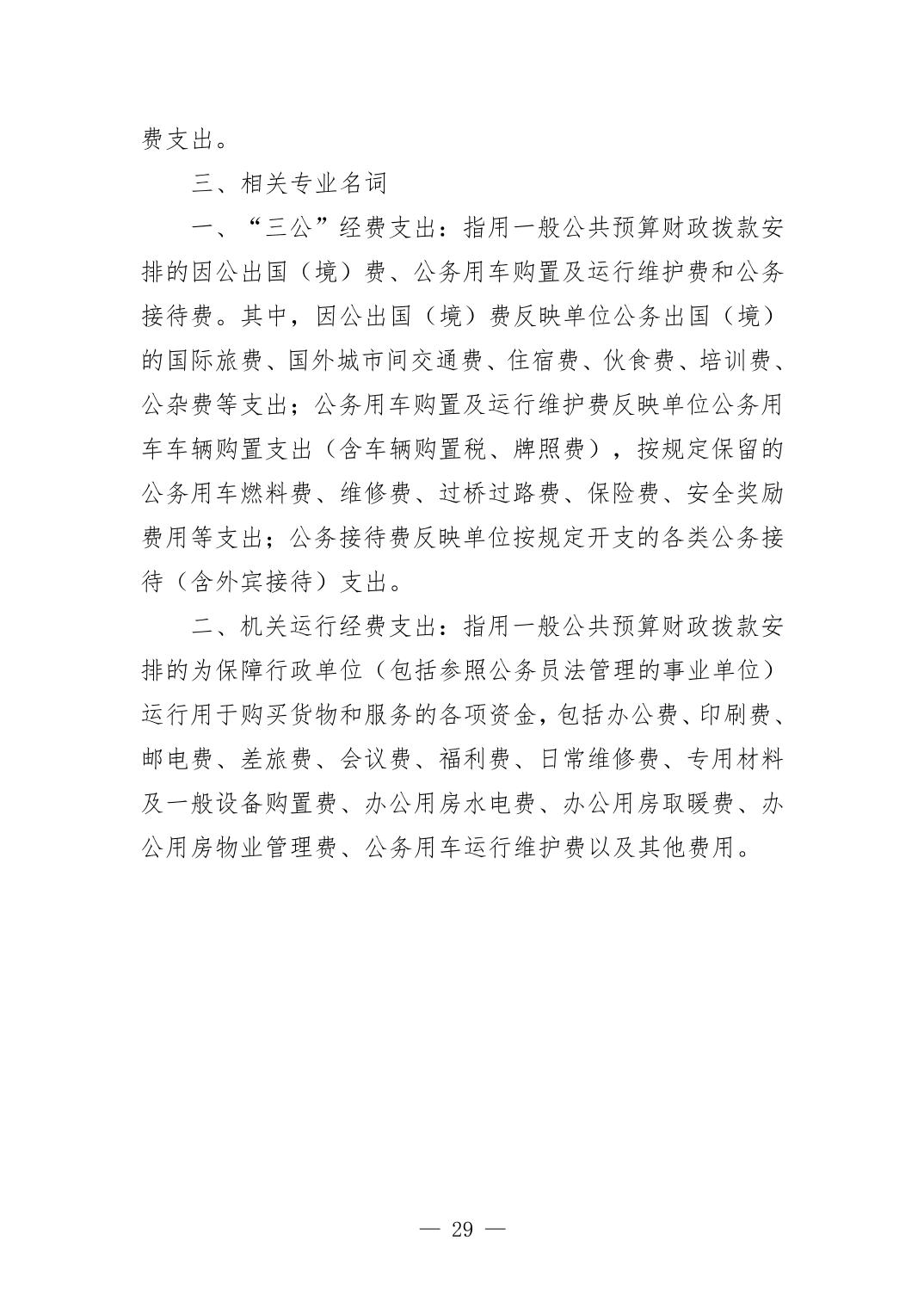 费支出。

三、相关专业名词

一、“三公”经费支出：指用一般公共预算财政拨款安排的因公出国（境）费、公务用车购置及运行维护费和公务接待费。其中，因公出国（境）费反映单位公务出国（境）的国际旅费、国外城市间交通费、住宿费、伙食费、培训费、公杂费等支出；公务用车购置及运行维护费反映单位公务用车车辆购置支出（含车辆购置税、牌照费），按规定保留的公务用车燃料费、维修费、过桥过路费、保险费、安全奖励费用等支出；公务接待费反映单位按规定开支的各类公务接待（含外宾接待）支出。

二、机关运行经费支出：指用一般公共预算财政拨款安排的为保障行政单位（包括参照公务员法管理的事业单位）运行用于购买货物和服务的各项资金，包括办公费、印刷费、邮电费、差旅费、会议费、福利费、日常维修费、专用材料及一般设备购置费、办公用房水电费、办公用房取暖费、办公用房物业管理费、公务用车运行维护费以及其他费用。

— 29 —